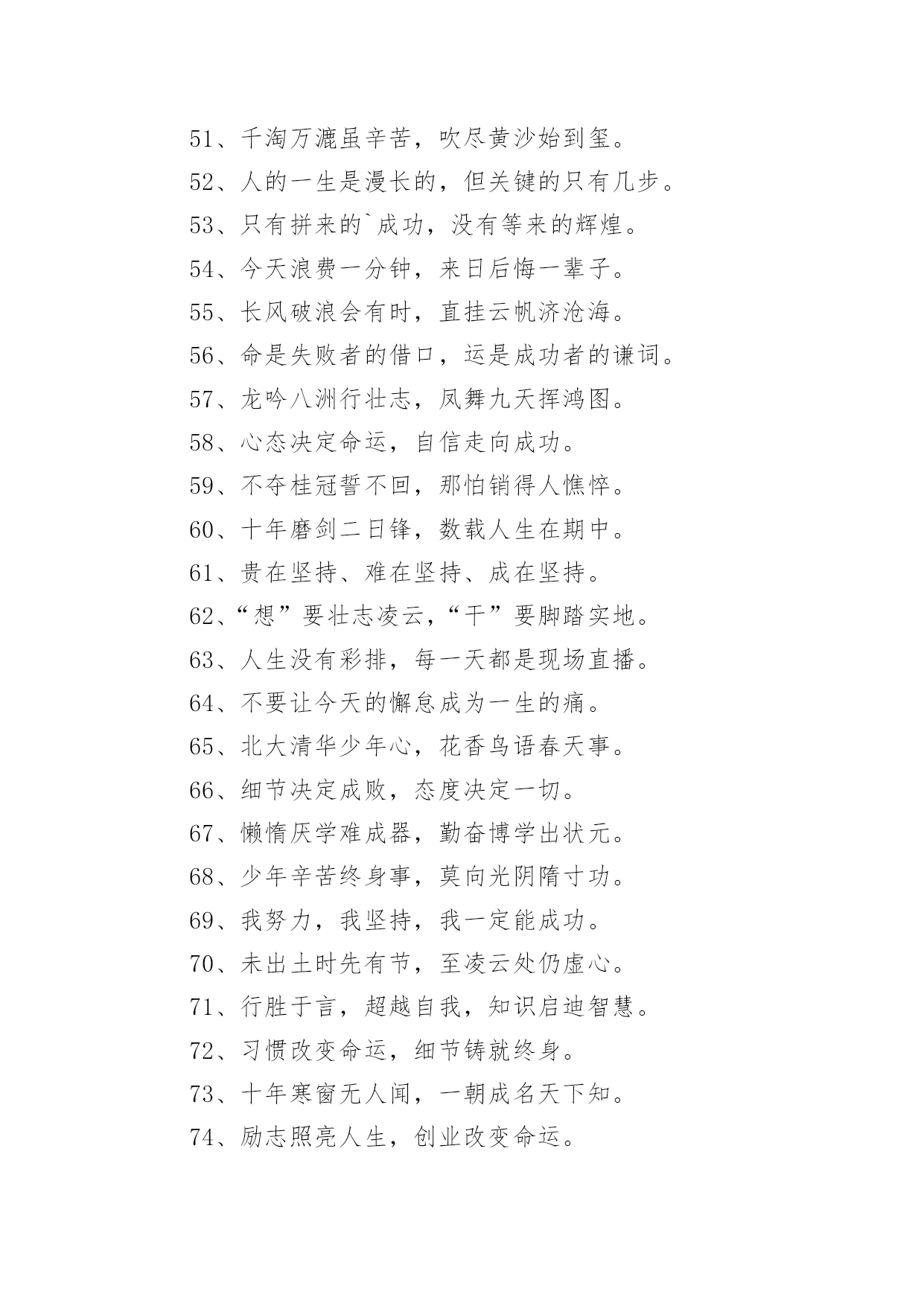 51、千淘万漉虽辛苦，吹尽黄沙始到玺。

52、人的一生是漫长的，但关键的只有几步。

53、只有拼来的`成功，没有等来的辉煌。

54、今天浪费一分钟，来日后悔一辈子。

55、长风破浪会有时，直挂云帆济沧海。

56、命是失败者的借口，运是成功者的谦词。

57、龙吟八洲行壮志，凤舞九天挥鸿图。

58、心态决定命运，自信走向成功。

59、不夺桂冠誓不回，那怕销得人憔悴。

60、十年磨剑二日锋，数载人生在期中。

61、贵在坚持、难在坚持、成在坚持。

62、“想”要壮志凌云，“干”要脚踏实地。

63、人生没有彩排，每一天都是现场直播。

64、不要让今天的懈怠成为一生的痛。

65、北大清华少年心，花香鸟语春天事。

66、细节决定成败，态度决定一切。

67、懒惰厌学难成器，勤奋博学出状元。

68、少年辛苦终身事，莫向光阴隋寸功。

69、我努力，我坚持，我一定能成功。

70、未出土时先有节，至凌云处仍虚心。

71、行胜于言，超越自我，知识启迪智慧。

72、习惯改变命运，细节铸就终身。

73、十年寒窗无人闻，一朝成名天下知。

74、励志照亮人生，创业改变命运。